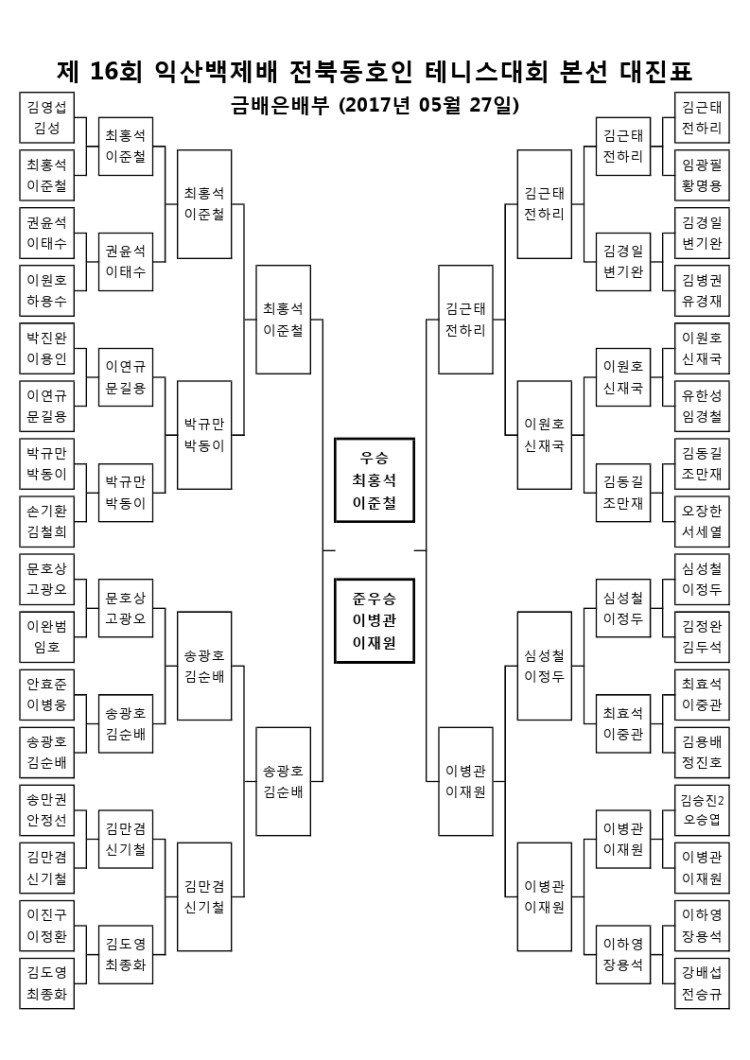 제 16회 익산백제배 전북동호인 테니스대회 본선 대진표
금배은배부 (2017년 05월 27일)

김영섭
김성

최홍석
이준철

권윤석
이태수

이원호
하용수

박진완
이용인

이연규
문길용

박규만
박동이

손기환
김철희

문호상
고광오

이완범
임호

안효준
이병웅

송광호
김순배

송만권
안정선

김만겸
신기철

이진구
이정환

김도영
최종화

최홍석
이준철

권윤석
이태수

이연규
문길용

박규만
박동이

문호상
고광오

송광호
김순배

김만겸
신기철

김도영
최종화

최홍석
이준철

박규만
박동이

송광호
김순배

김만겸
신기철

최홍석
이준철

송광호
김순배

우승
최홍석
이준철

준우승
이병관
이재원

김근태
전하리

이병관
이재원

김근태
전하리

이원호
신재국

심성철
이정두

이병관
이재원

김근태
전하리

김경일
변기완

이원호
신재국

김동길
조만재

심성철
이정두

최효석
이중관

이병관
이재원

이하영
장용석

김근태
전하리

임광필
황명용

김경일
변기완

김병권
유경재

이원호
신재국

유한성
임경철

김동길
조만재

오장한
서세열

심성철
이정두

김정완
김두석

최효석
이중관

김용배
정진호

김승진2
오승엽

이병관
이재원

이하영
장용석

강배섭
전승규